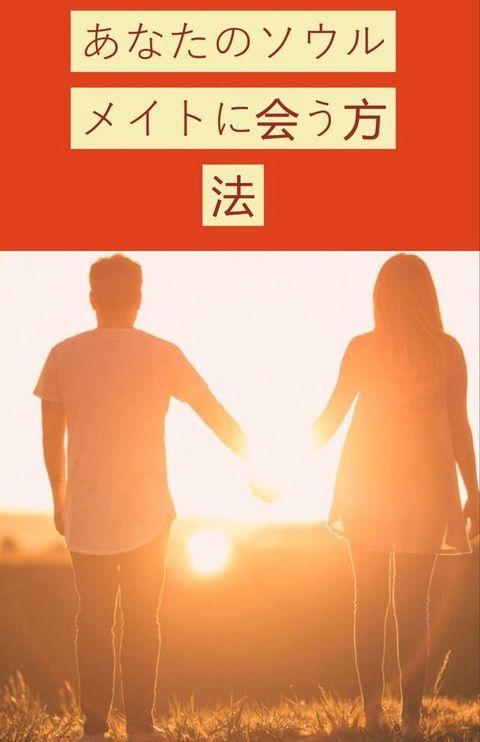 あなたのソウルメイトに会う方法